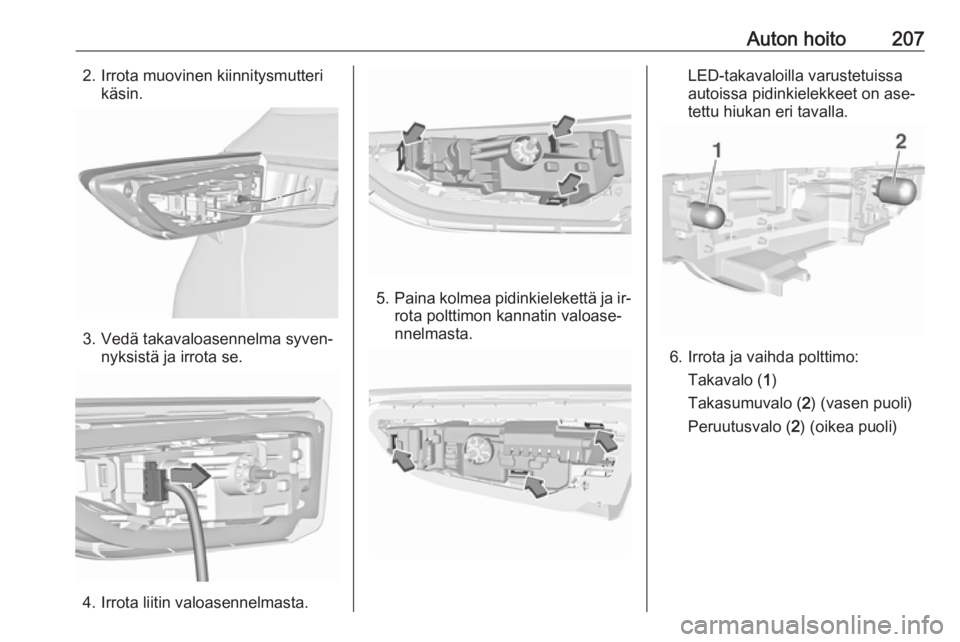 Auton hoito 207

2. Irrota muovinen kiinnitysmutteri käsin.

3. Vedä takavaloasennelma syvennyksistä ja irrota se.

4. Irrota liitin valoasennelmasta.

5. Paina kolmea pidinkielekettä ja irrota polttimon kannatin valoasennelmasta.

LED-takavaloilla varustetuissa autoissa pidinkielekkeet on asetettu hiukan eri tavalla.

1

2

6. Irrota ja vaihda polttimo:

Takavalo (1)

Takasumuvalo (2) (vasen puoli)

Peruutusvalo (2) (oikea puoli)

carmanualsonline.info